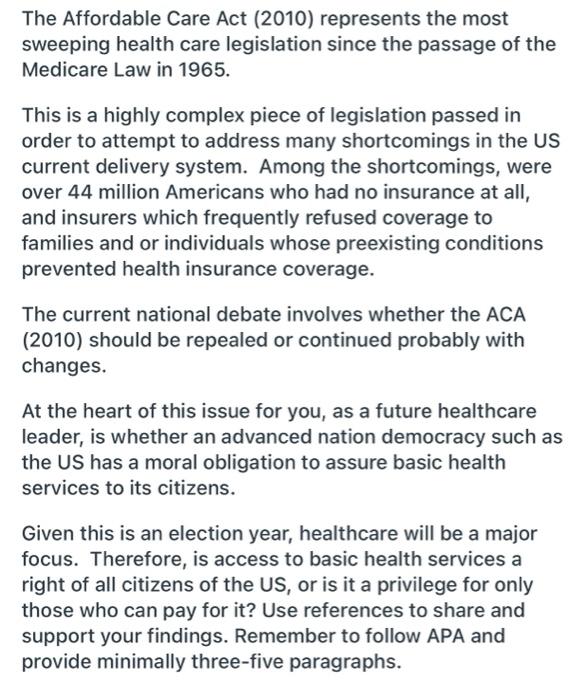 The Affordable Care Act (2010) represents the most sweeping health care legislation since the passage of the Medicare Law in 1965.

This is a highly complex piece of legislation passed in order to attempt to address many shortcomings in the US current delivery system. Among the shortcomings, were over 44 million Americans who had no insurance at all, and insurers which frequently refused coverage to families and or individuals whose preexisting conditions prevented health insurance coverage.

The current national debate involves whether the ACA (2010) should be repealed or continued probably with changes.

At the heart of this issue for you, as a future healthcare leader, is whether an advanced nation democracy such as the US has a moral obligation to assure basic health services to its citizens.

Given this is an election year, healthcare will be a major focus. Therefore, is access to basic health services a right of all citizens of the US, or is it a privilege for only those who can pay for it? Use references to share and support your findings. Remember to follow APA and provide minimally three-five paragraphs.